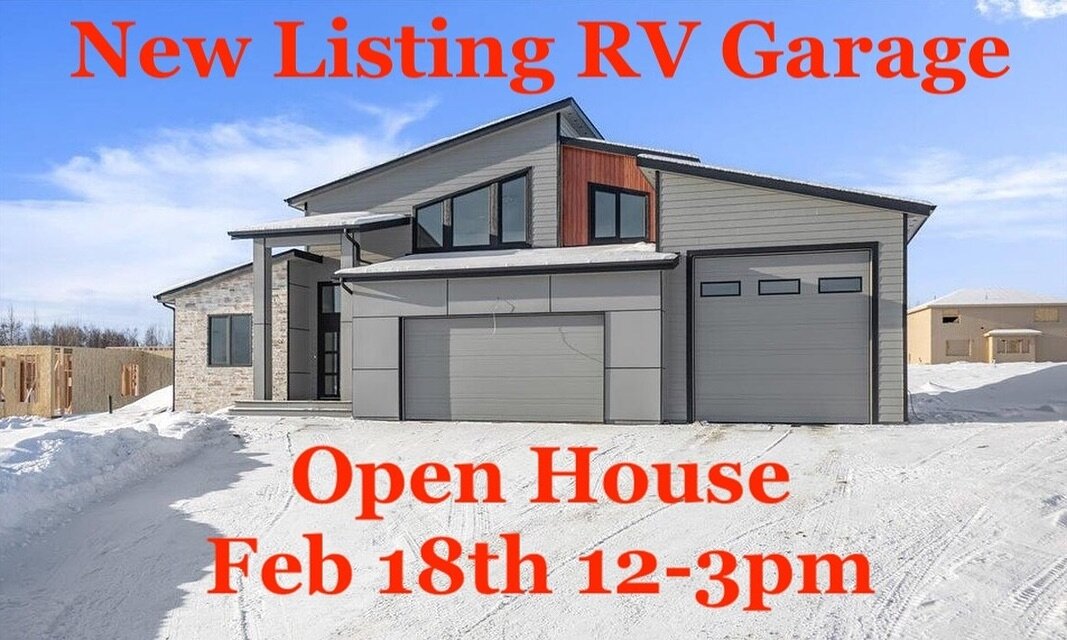 New Listing RV Garage

Open House
Feb 18th 12-3pm